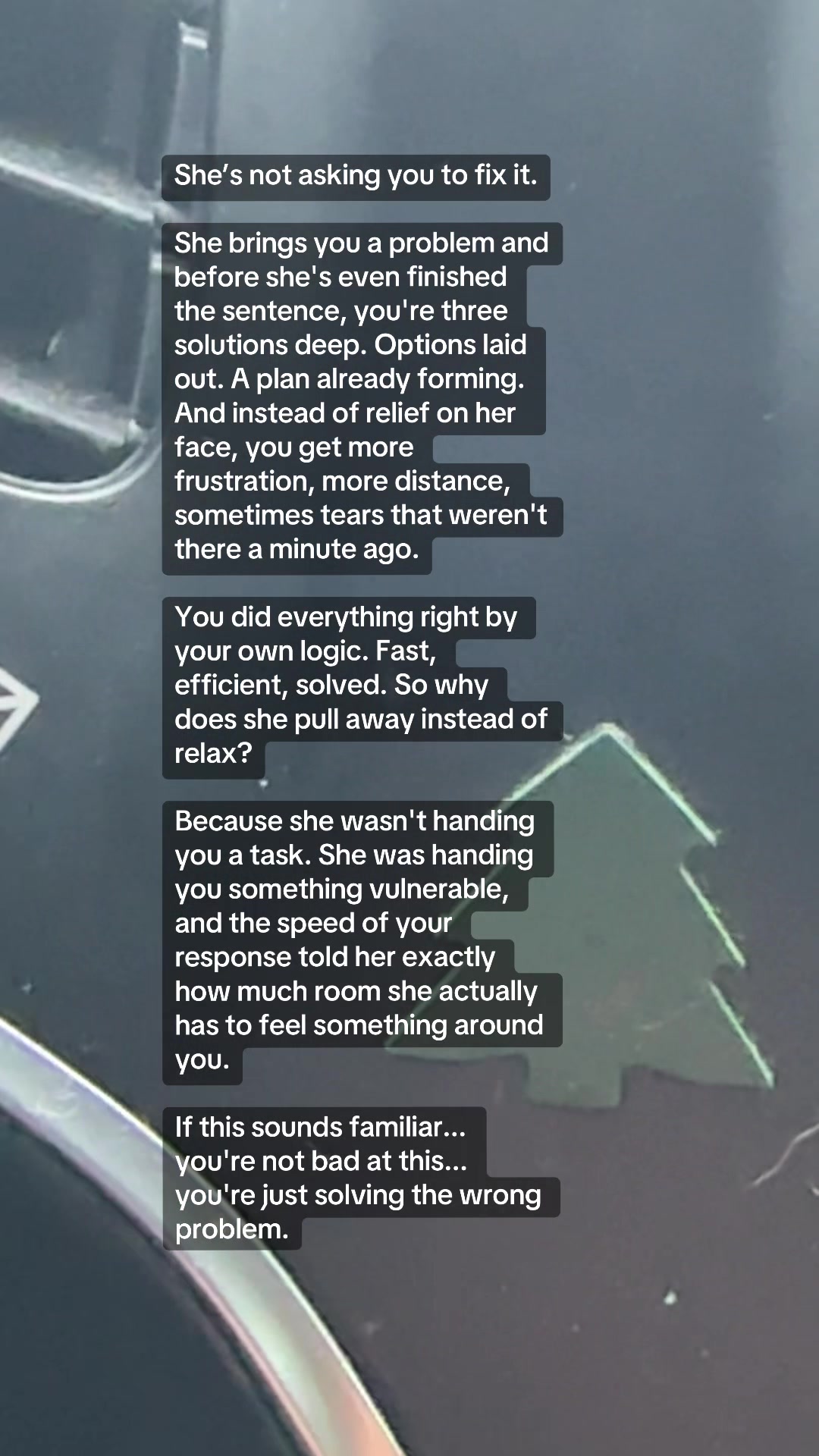 She's not asking you to fix it.

She brings you a problem and before she's even finished the sentence, you're three solutions deep. Options laid out. A plan already forming. And instead of relief on her face, you get more frustration, more distance, sometimes tears that weren't there a minute ago.

You did everything right by your own logic. Fast, efficient, solved. So why does she pull away instead of relax?

Because she wasn't handing you a task. She was handing you something vulnerable, and the speed of your response told her exactly how much room she actually has to feel something around you.

If this sounds familiar... you're not bad at this... you're just solving the wrong problem.